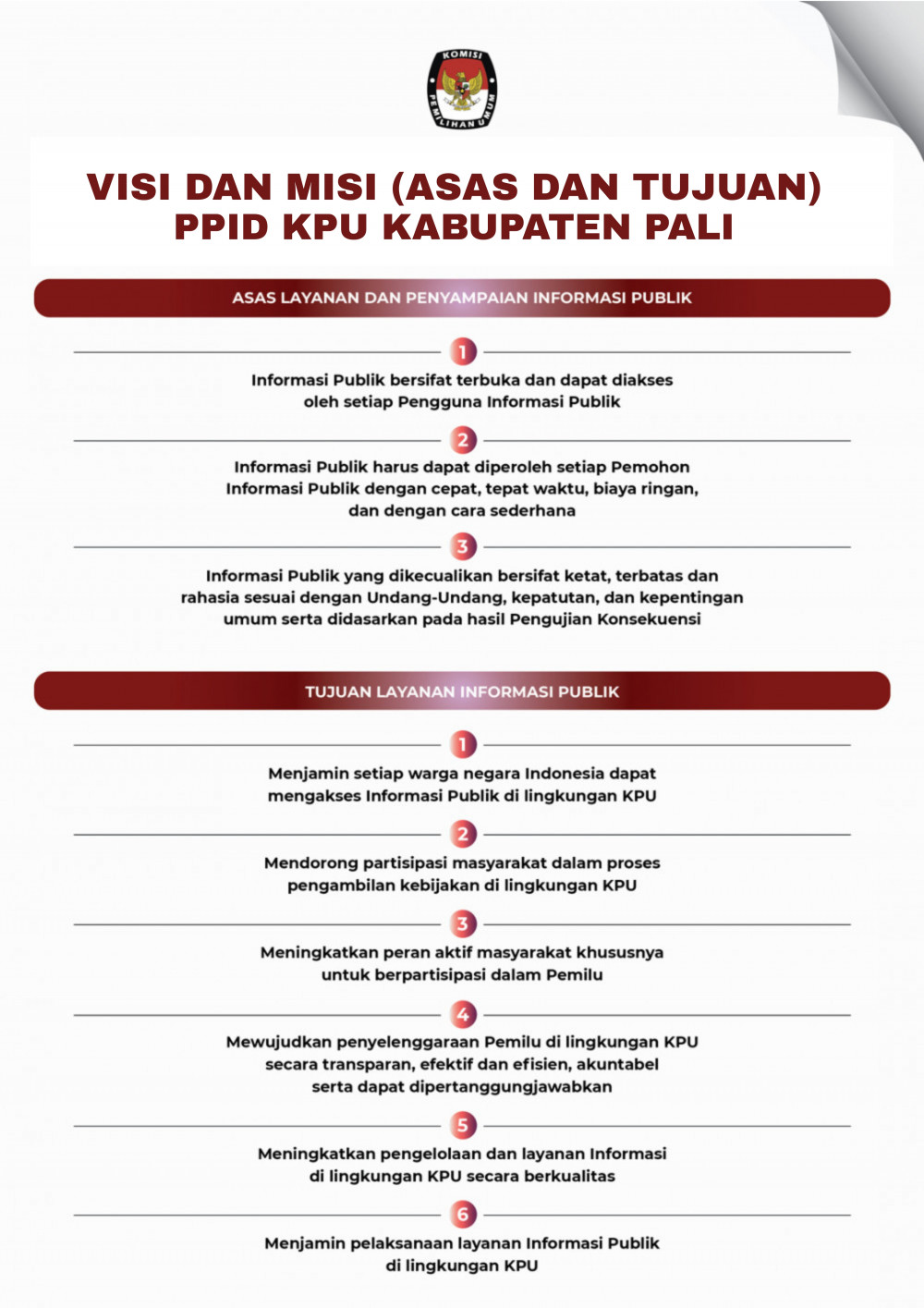 KOMISI PEMILIHAN UMUM

VISI DAN MISI (ASAS DAN TUJUAN) PPID KPU KABUPATEN PALI

ASAS LAYANAN DAN PENYAMPAIAN INFORMASI PUBLIK

1

Informasi Publik bersifat terbuka dan dapat diakses oleh setiap Pengguna Informasi Publik

2

Informasi Publik harus dapat diperoleh setiap Pemohon Informasi Publik dengan cepat, tepat waktu, biaya ringan, dan dengan cara sederhana

3

Informasi Publik yang dikecualikan bersifat ketat, terbatas dan rahasia sesuai dengan Undang-Undang, kepatutan, dan kepentingan umum serta didasarkan pada hasil Pengujian Konsekuensi

TUJUAN LAYANAN INFORMASI PUBLIK

1

Menjamin setiap warga negara Indonesia dapat mengakses Informasi Publik di lingkungan KPU

2

Mendorong partisipasi masyarakat dalam proses pengambilan kebijakan di lingkungan KPU

3

Meningkatkan peran aktif masyarakat khususnya untuk berpartisipasi dalam Pemilu

4

Mewujudkan penyelenggaraan Pemilu di lingkungan KPU secara transparan, efektif dan efisien, akuntabel serta dapat dipertanggungjawabkan

5

Meningkatkan pengelolaan dan layanan Informasi di lingkungan KPU secara berkualitas

6

Menjamin pelaksanaan layanan Informasi Publik di lingkungan KPU